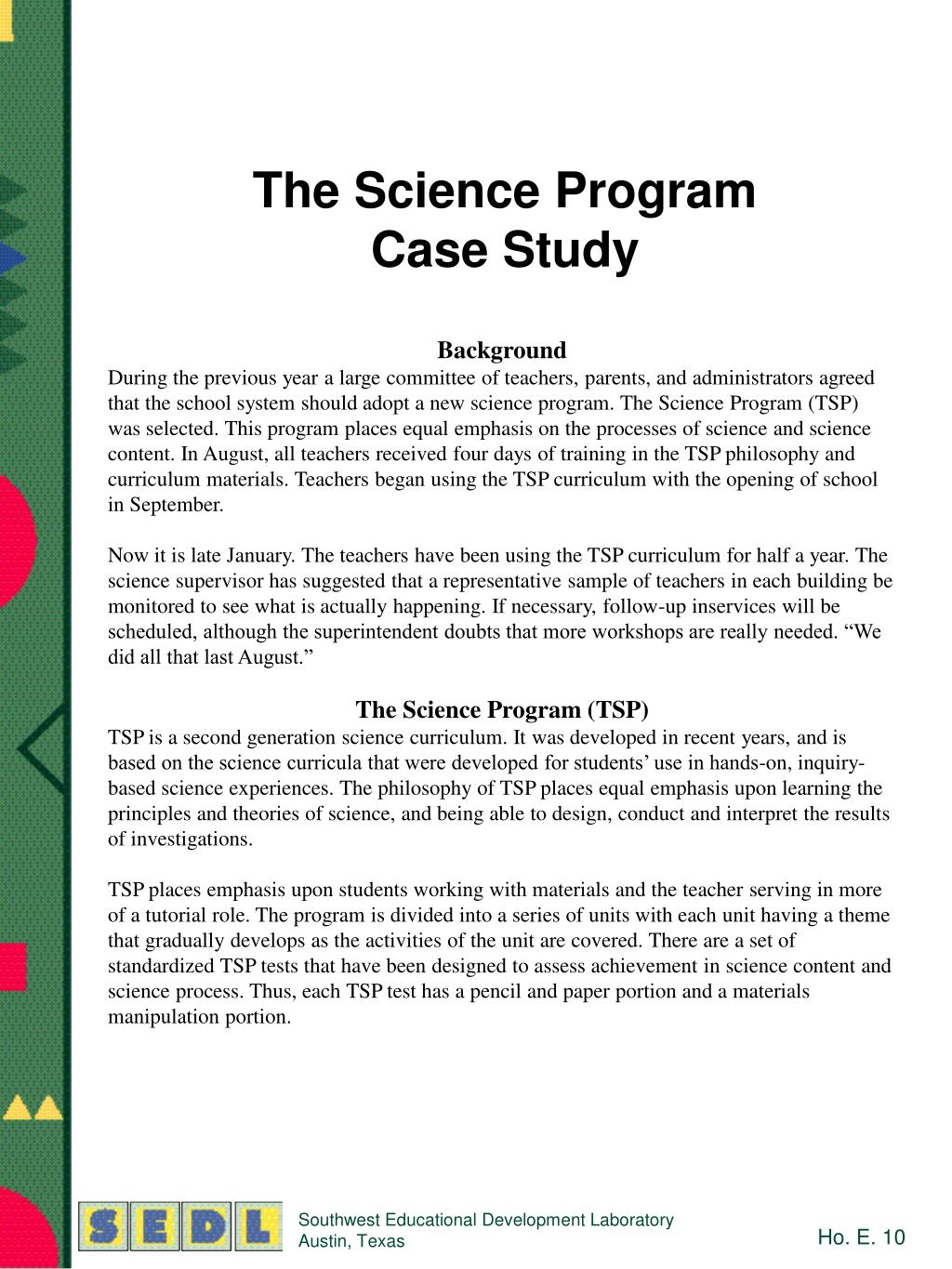 The Science Program
Case Study

Background

During the previous year a large committee of teachers, parents, and administrators agreed that the school system should adopt a new science program. The Science Program (TSP) was selected. This program places equal emphasis on the processes of science and science content. In August, all teachers received four days of training in the TSP philosophy and curriculum materials. Teachers began using the TSP curriculum with the opening of school in September.

Now it is late January. The teachers have been using the TSP curriculum for half a year. The science supervisor has suggested that a representative sample of teachers in each building be monitored to see what is actually happening. If necessary, follow-up inservices will be scheduled, although the superintendent doubts that more workshops are really needed. “We did all that last August.”

The Science Program (TSP)

TSP is a second generation science curriculum. It was developed in recent years, and is based on the science curricula that were developed for students’ use in hands-on, inquiry-based science experiences. The philosophy of TSP places equal emphasis upon learning the principles and theories of science, and being able to design, conduct and interpret the results of investigations.

TSP places emphasis upon students working with materials and the teacher serving in more of a tutorial role. The program is divided into a series of units with each unit having a theme that gradually develops as the activities of the unit are covered. There are a set of standardized TSP tests that have been designed to assess achievement in science content and science process. Thus, each TSP test has a pencil and paper portion and a materials manipulation portion.

SEDL

Southwest Educational Development Laboratory
Austin, Texas

Ho. E. 10